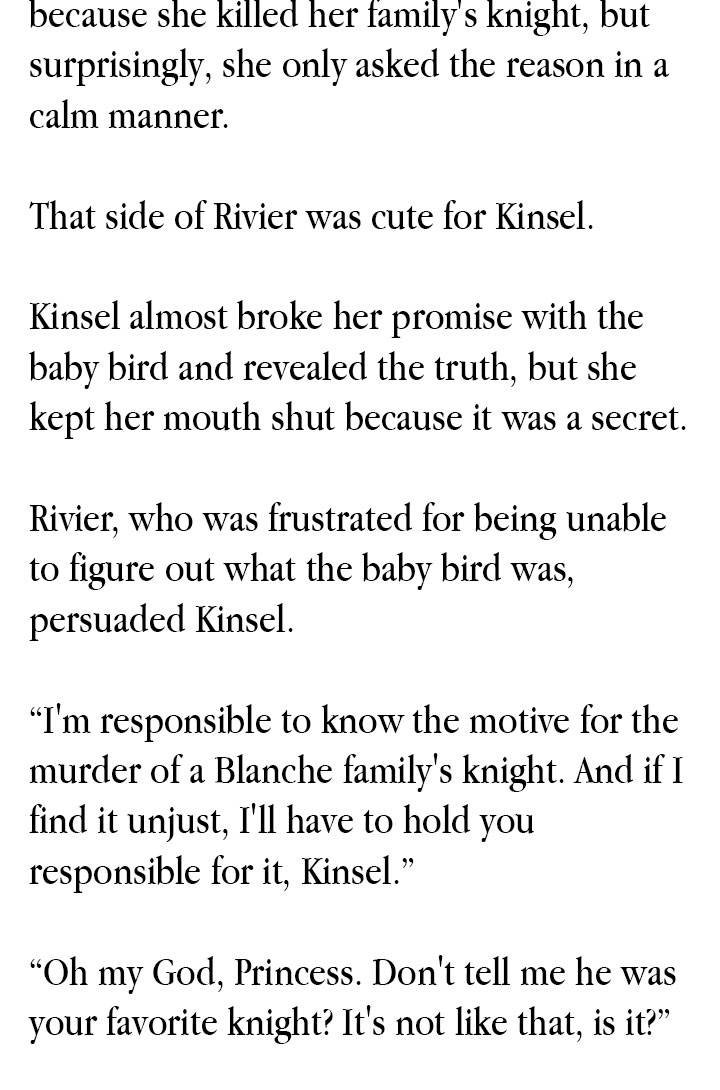 because she killed her family's knight, but surprisingly, she only asked the reason in a calm manner.

That side of Rivier was cute for Kinsel.

Kinsel almost broke her promise with the baby bird and revealed the truth, but she kept her mouth shut because it was a secret.

Rivier, who was frustrated for being unable to figure out what the baby bird was, persuaded Kinsel.

"I'm responsible to know the motive for the murder of a Blanche family's knight. And if I find it unjust, I'll have to hold you responsible for it, Kinsel."

"Oh my God, Princess. Don't tell me he was your favorite knight? It's not like that, is it?"